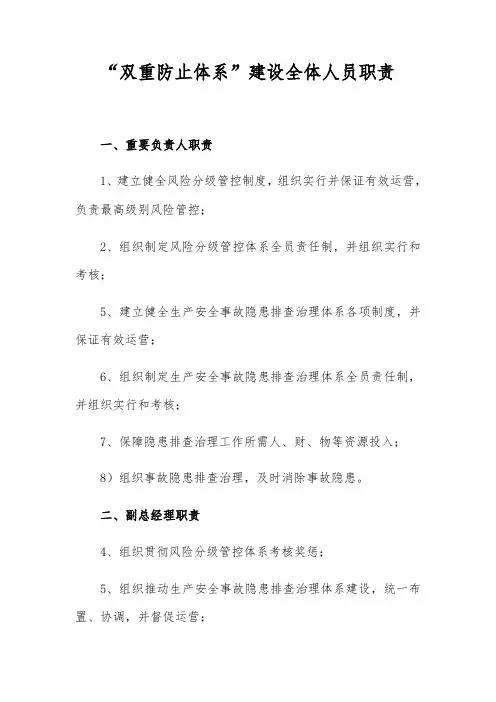 “双重防止体系”建设全体人员职责

一、重要负责人职责

1、建立健全风险分级管控制度，组织实行并保证有效运营，负责最高级别风险管控；

2、组织制定风险分级管控体系全员责任制，并组织实行和考核；

5、建立健全生产安全事故隐患排查治理体系各项制度，并保证有效运营；

6、组织制定生产安全事故隐患排查治理体系全员责任制，并组织实行和考核；

7、保障隐患排查治理工作所需人、财、物等资源投入；

8）组织事故隐患排查治理，及时消除事故隐患。

二、副总经理职责

4、组织贯彻风险分级管控体系考核奖惩；

5、组织推动生产安全事故隐患排查治理体系建设，统一布置、协调，并督促运营；